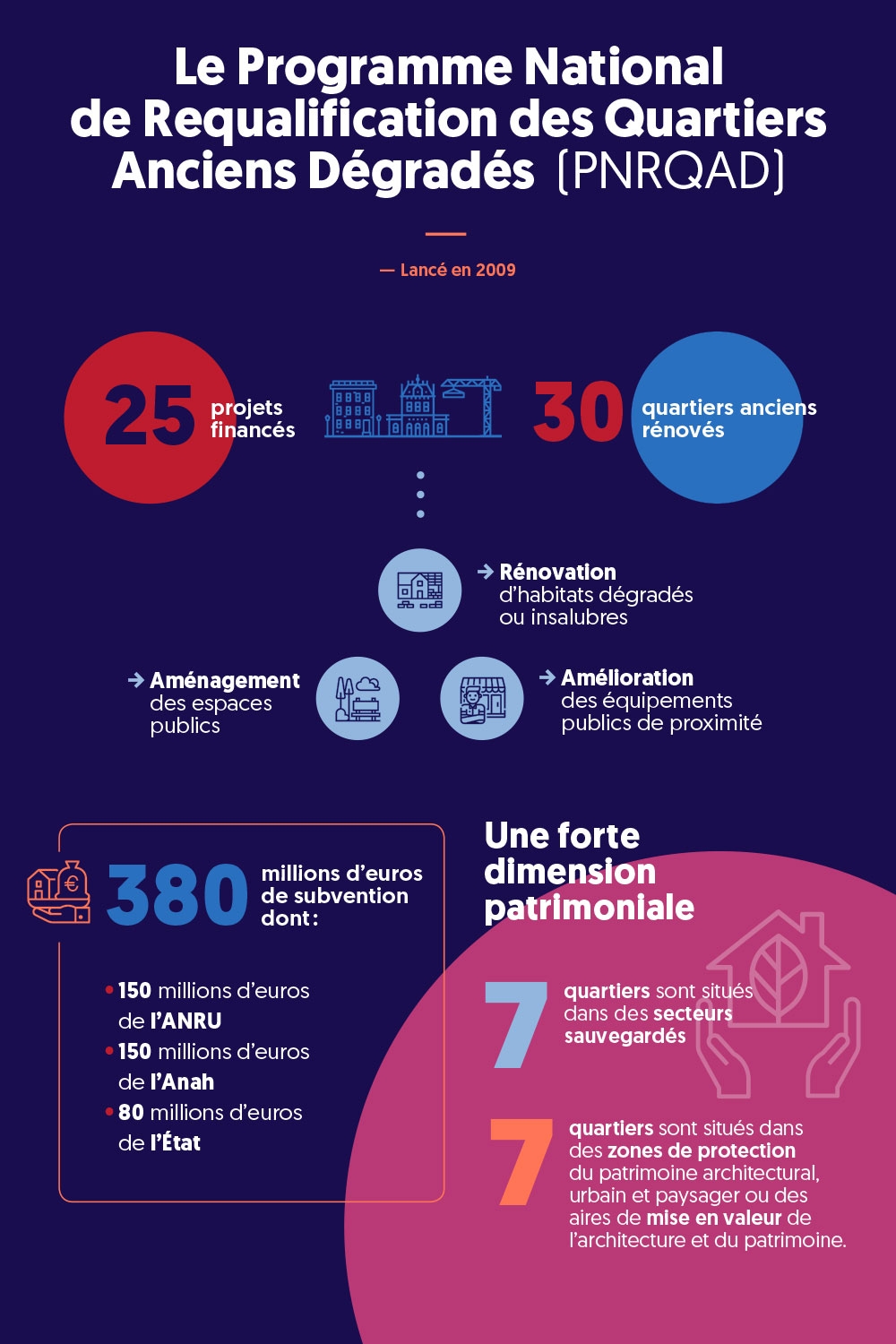 Le Programme National de Requalification des Quartiers Anciens Dégradés (PNRQAD)

— Lancé en 2009

25 projets financés

30 quartiers anciens rénovés

→ Rénovation d'habitats dégradés ou insalubres

→ Aménagement des espaces publics

→ Amélioration des équipements publics de proximité

380 millions d'euros de subvention dont :

• 150 millions d'euros de l'ANRU
• 150 millions d'euros de l'Anah
• 80 millions d'euros de l'État

Une forte dimension patrimoniale

7 quartiers sont situés dans des secteurs sauvegardés

7 quartiers sont situés dans des zones de protection du patrimoine architectural, urbain et paysager ou des aires de mise en valeur de l'architecture et du patrimoine.